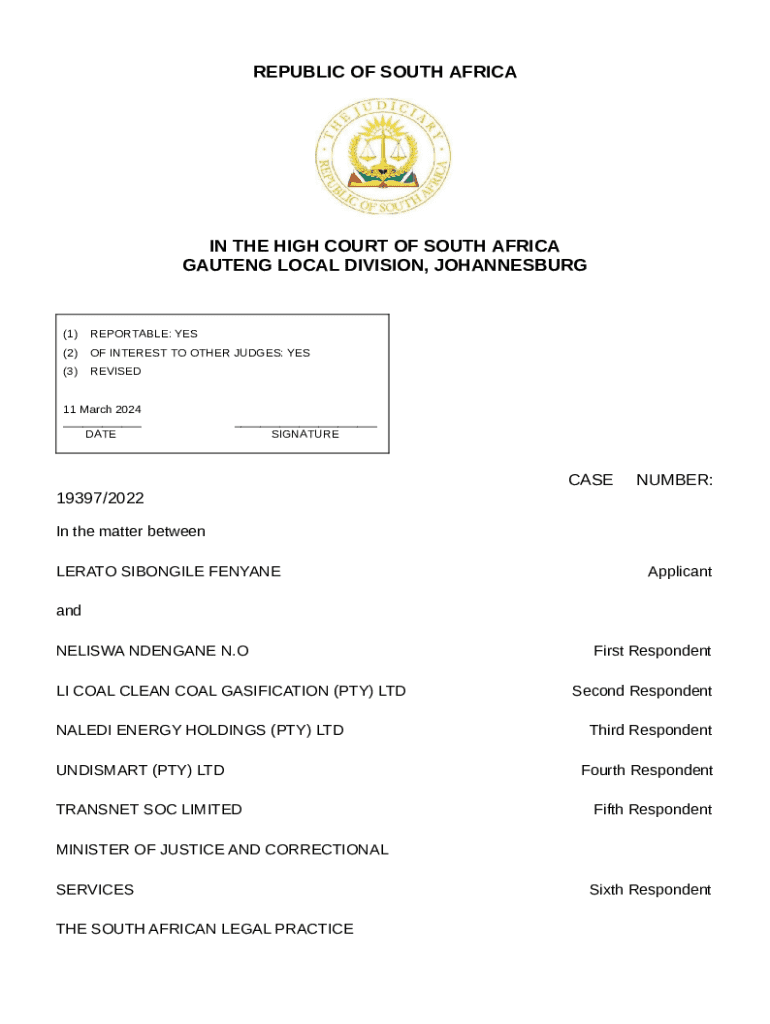 REPUBLIC OF SOUTH AFRICA

THE JUDICIARY
REPUBLIC OF SOUTH AFRICA

IN THE HIGH COURT OF SOUTH AFRICA
GAUTENG LOCAL DIVISION, JOHANNESBURG

(1) REPORTABLE: YES
(2) OF INTEREST TO OTHER JUDGES: YES
(3) REVISED

11 March 2024
DATE SIGNATURE

CASE NUMBER: 19397/2022

In the matter between

LERATO SIBONGILE FENYANE Applicant

and

NELISWA NDENGANE N.O First Respondent

LI COAL CLEAN COAL GASIFICATION (PTY) LTD Second Respondent

NALEDI ENERGY HOLDINGS (PTY) LTD Third Respondent

UNDISMART (PTY) LTD Fourth Respondent

TRANSNET SOC LIMITED Fifth Respondent

MINISTER OF JUSTICE AND CORRECTIONAL

SERVICES Sixth Respondent

THE SOUTH AFRICAN LEGAL PRACTICE